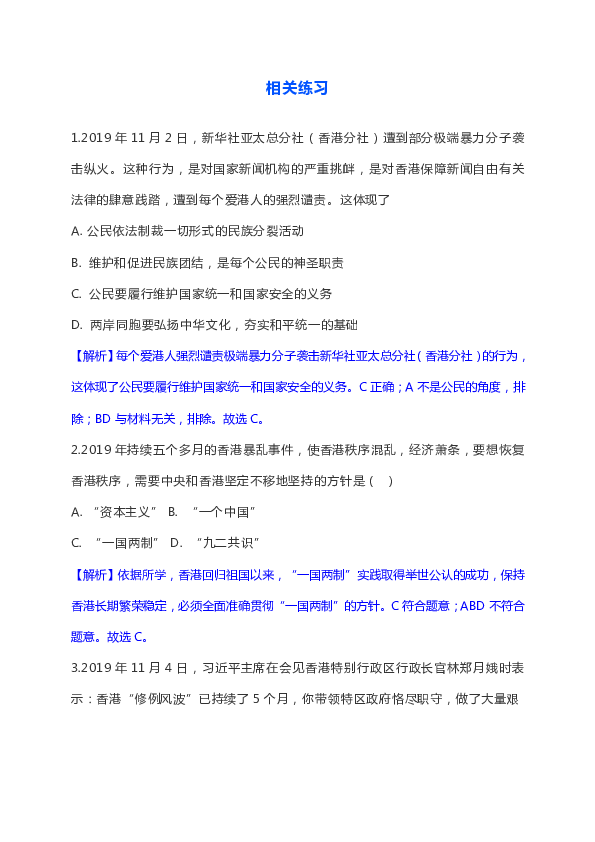 相关练习

1.2019 年 11 月 2 日，新华社亚太总分社（香港分社）遭到部分极端暴力分子袭击纵火。这种行为，是对国家新闻机构的严重挑衅，是对香港保障新闻自由有关法律的肆意践踏，遭到每个爱港人的强烈谴责。这体现了

A. 公民依法制裁一切形式的民族分裂活动

B. 维护和促进民族团结，是每个公民的神圣职责

C. 公民要履行维护国家统一和国家安全的义务

D. 两岸同胞要弘扬中华文化，夯实和平统一的基础

【解析】每个爱港人强烈谴责极端暴力分子袭击新华社亚太总分社（香港分社）的行为，这体现了公民要履行维护国家统一和国家安全的义务。C 正确；A 不是公民的角度，排除；BD 与材料无关，排除。故选 C。

2.2019 年持续五个多月的香港暴乱事件，使香港秩序混乱，经济萧条，要想恢复香港秩序，需要中央和香港坚定不移地坚持的方针是（ ）

A. “资本主义” B. “一个中国”

C. “一国两制” D. “九二共识”

【解析】依据所学，香港回归祖国以来，“一国两制”实践取得举世公认的成功，保持香港长期繁荣稳定，必须全面准确贯彻“一国两制”的方针。C 符合题意；ABD 不符合题意。故选 C。

3.2019 年 11 月 4 日，习近平主席在会见香港特别行政区行政长官林郑月娥时表示：香港“修例风波”已持续了 5 个月，你带领特区政府恪尽职守，做了大量艰